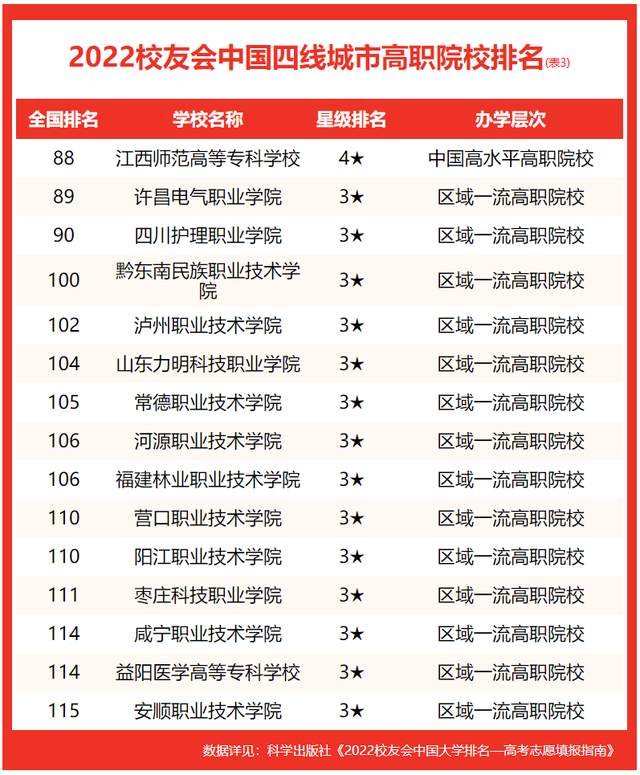 2022校友会中国四线城市高职院校排名(表3)

| 全国排名 | 学校名称 | 星级排名 | 办学层次 |
|---|---|---|---|
| 88 | 江西师范高等专科学校 | 4★ | 中国高水平高职院校 |
| 89 | 许昌电气职业学院 | 3★ | 区域一流高职院校 |
| 90 | 四川护理职业学院 | 3★ | 区域一流高职院校 |
| 100 | 黔东南民族职业技术学院 | 3★ | 区域一流高职院校 |
| 102 | 泸州职业技术学院 | 3★ | 区域一流高职院校 |
| 104 | 山东力明科技职业学院 | 3★ | 区域一流高职院校 |
| 105 | 常德职业技术学院 | 3★ | 区域一流高职院校 |
| 106 | 河源职业技术学院 | 3★ | 区域一流高职院校 |
| 106 | 福建林业职业技术学院 | 3★ | 区域一流高职院校 |
| 110 | 营口职业技术学院 | 3★ | 区域一流高职院校 |
| 110 | 阳江职业技术学院 | 3★ | 区域一流高职院校 |
| 111 | 枣庄科技职业学院 | 3★ | 区域一流高职院校 |
| 114 | 咸宁职业技术学院 | 3★ | 区域一流高职院校 |
| 114 | 益阳医学高等专科学校 | 3★ | 区域一流高职院校 |
| 115 | 安顺职业技术学院 | 3★ | 区域一流高职院校 |

数据详见：科学出版社《2022校友会中国大学排名—高考志愿填报指南》